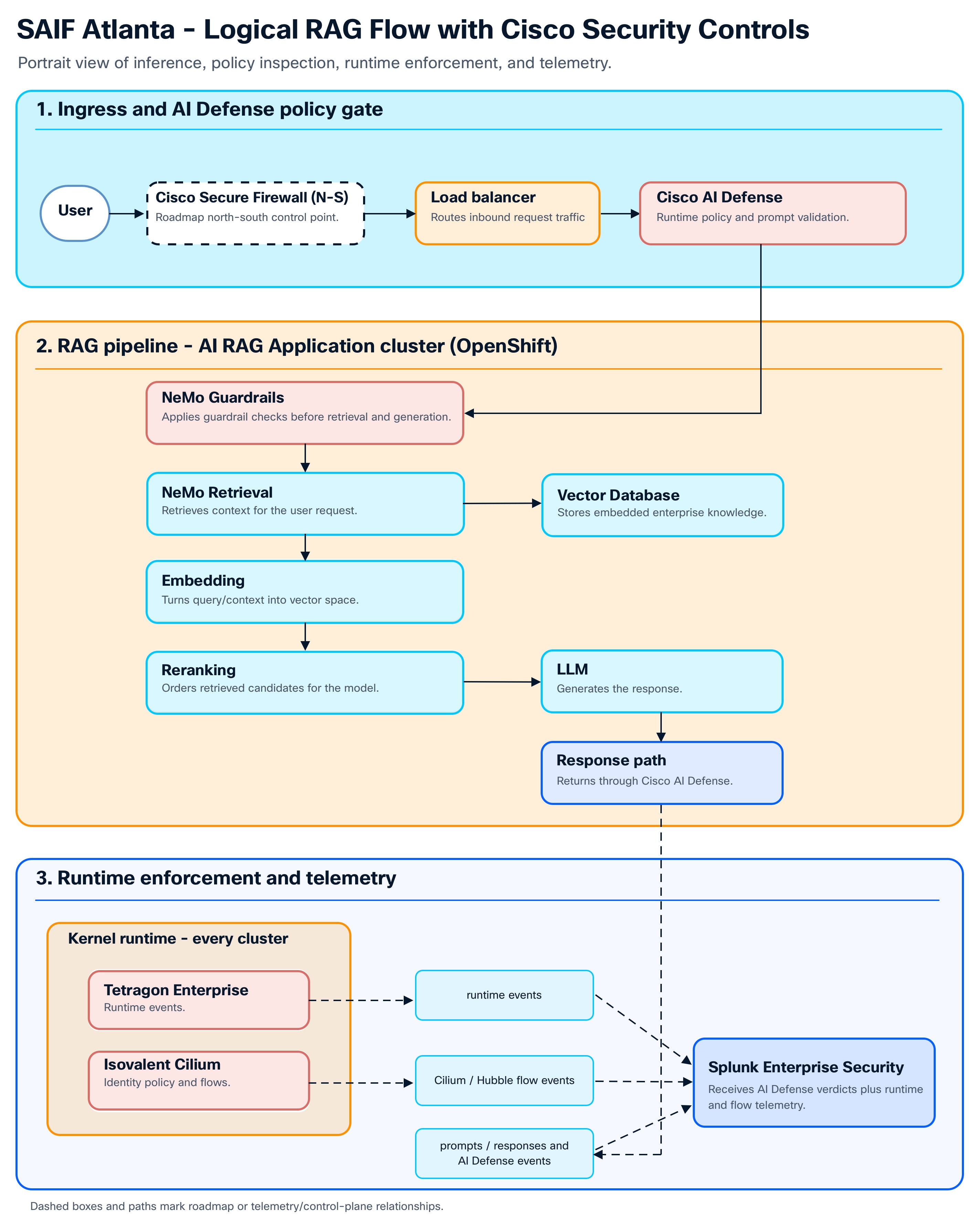 SAIF Atlanta - Logical RAG Flow with Cisco Security Controls

Portrait view of inference, policy inspection, runtime enforcement, and telemetry.

1. Ingress and AI Defense policy gate

User

Cisco Secure Firewall (N-S)
Roadmap north-south control point.

Load balancer
Routes inbound request traffic

Cisco AI Defense
Runtime policy and prompt validation.

2. RAG pipeline - AI RAG Application cluster (OpenShift)

NeMo Guardrails
Applies guardrail checks before retrieval and generation.

NeMo Retrieval
Retrieves context for the user request.

Vector Database
Stores embedded enterprise knowledge.

Embedding
Turns query/context into vector space.

Reranking
Orders retrieved candidates for the model.

LLM
Generates the response.

Response path
Returns through Cisco AI Defense.

3. Runtime enforcement and telemetry

Kernel runtime - every cluster

Tetragon Enterprise
Runtime events.

Isovalent Cilium
Identity policy and flows.

runtime events

Cilium / Hubble flow events

prompts / responses and AI Defense events

Splunk Enterprise Security
Receives AI Defense verdicts plus runtime and flow telemetry.

Dashed boxes and paths mark roadmap or telemetry/control-plane relationships.